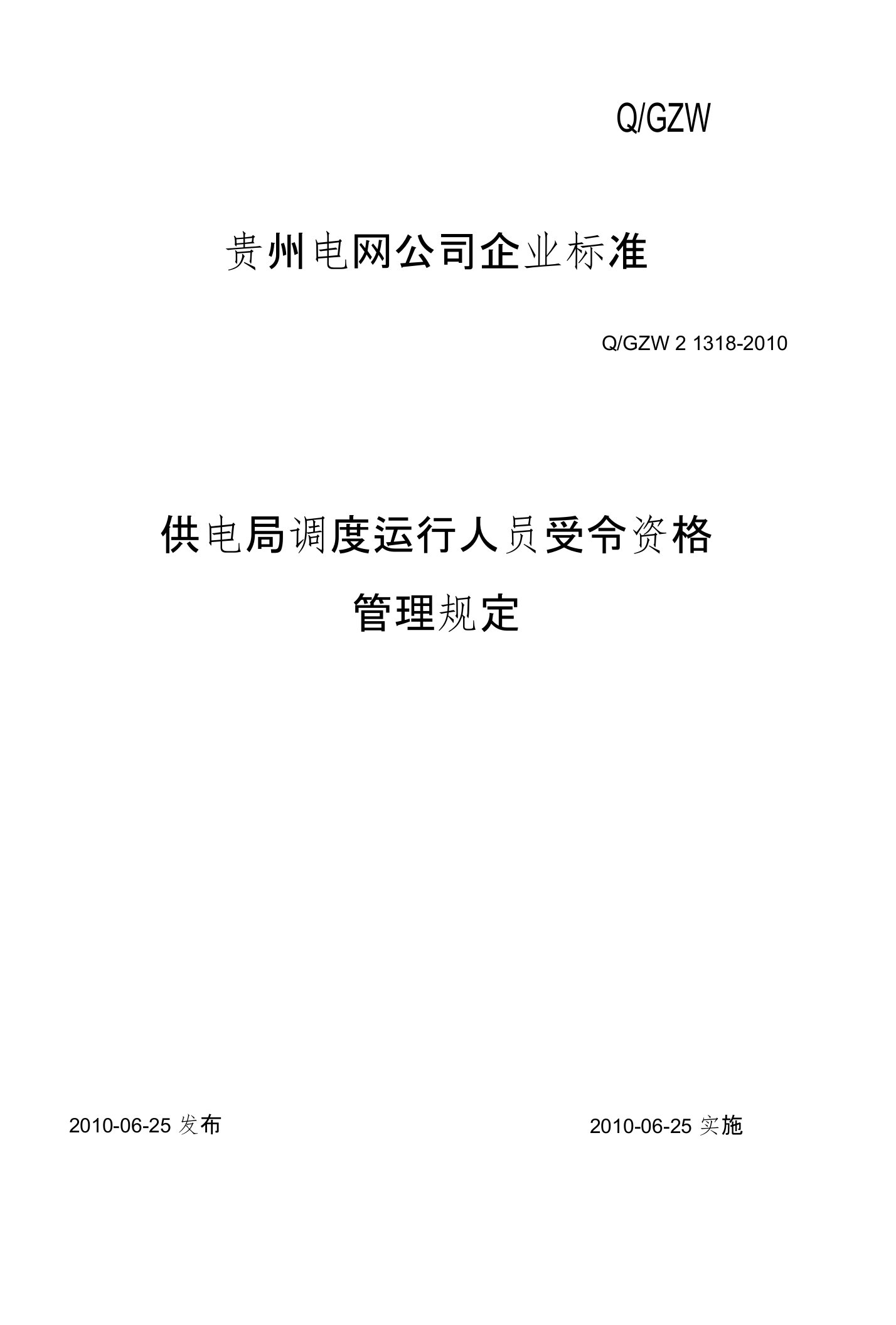 Q/GZW

贵州电网公司企业标准

Q/GZW 2 1318-2010

供电局调度运行人员受令资格

管理规定

2010-06-25 发布

2010-06-25 实施